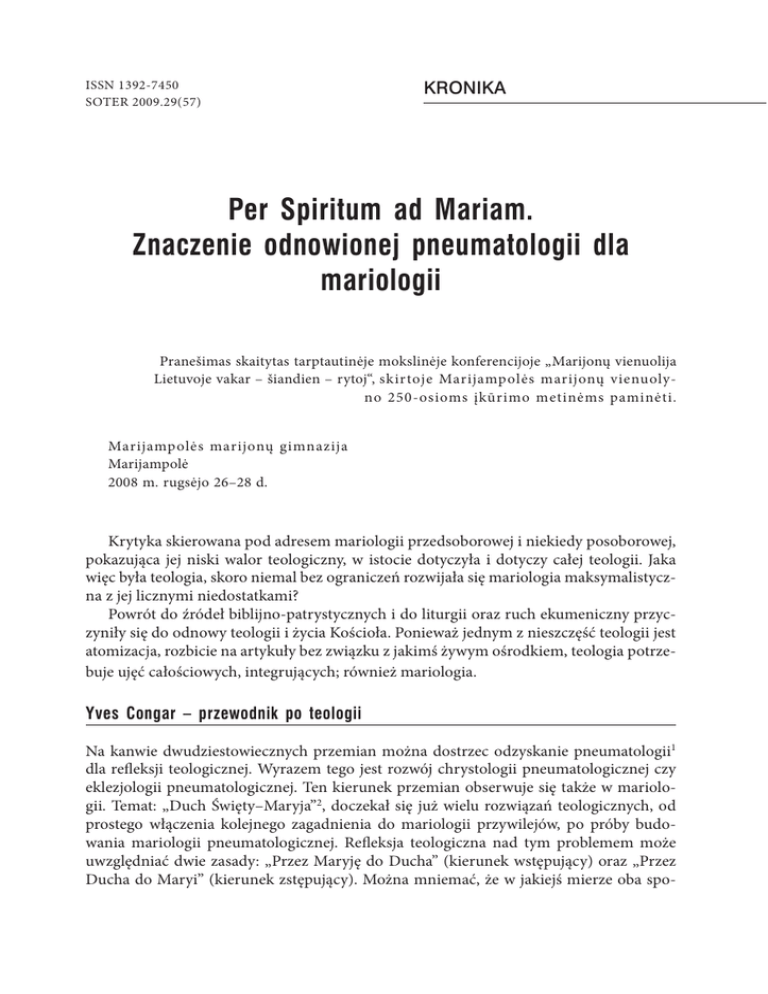 ISSN 1392-7450
SOTER 2009.29(57)

KRONIKA

Per Spiritum ad Mariam.
Znaczenie odnowionej pneumatologii dla mariologii

Pranešimas skaitytas tarptautinėje mokslinėje konferencijoje „Marijonų vienuolija Lietuvoje vakar – šiandien – rytoj“, skirtoje Marijampolės marijonų vienuolyno 250-osioms įkūrimo metinėms paminėti.

Marijampolės marijonų gimnazija
Marijampolė
2008 m. rugsėjo 26–28 d.

Krytyka skierowana pod adresem mariologii przedsoborowej i niekiedy posoborowej, pokazująca jej niski walor teologiczny, w istocie dotyczyła i dotyczy całej teologii. Jaka więc była teologia, skoro niemal bez ograniczeń rozwijała się mariologia maksymalistyczna z jej licznymi niedostatkami?

Powrót do źródeł biblijno-patrystycznych i do liturgii oraz ruch ekumeniczny przyczyniły się do odnowy teologii i życia Kościoła. Ponieważ jednym z nieszczęść teologii jest atomizacja, rozbicie na artykuły bez związku z jakimś żywym ośrodkiem, teologia potrzebuje ujęć całościowych, integrujących; również mariologia.

Yves Congar – przewodnik po teologii

Na kanwie dwudziestowiecznych przemian można dostrzec odzyskanie pneumatologii$^1$ dla refleksji teologicznej. Wyrazem tego jest rozwój chrystologii pneumatologicznej czy eklezjologii pneumatologicznej. Ten kierunek przemian obserwuje się także w mariologii. Temat: „Duch Święty–Maryja”$^2$, doczekał się już wielu rozwiązań teologicznych, od prostego włączenia kolejnego zagadnienia do mariologii przywilejów, po próby budowania mariologii pneumatologicznej. Refleksja teologiczna nad tym problemem może uwzględniać dwie zasady: „Przez Maryję do Ducha” (kierunek wstępujący) oraz „Przez Ducha do Maryi” (kierunek zstępujący). Można mniemać, że w jakiejś mierze oba spo-